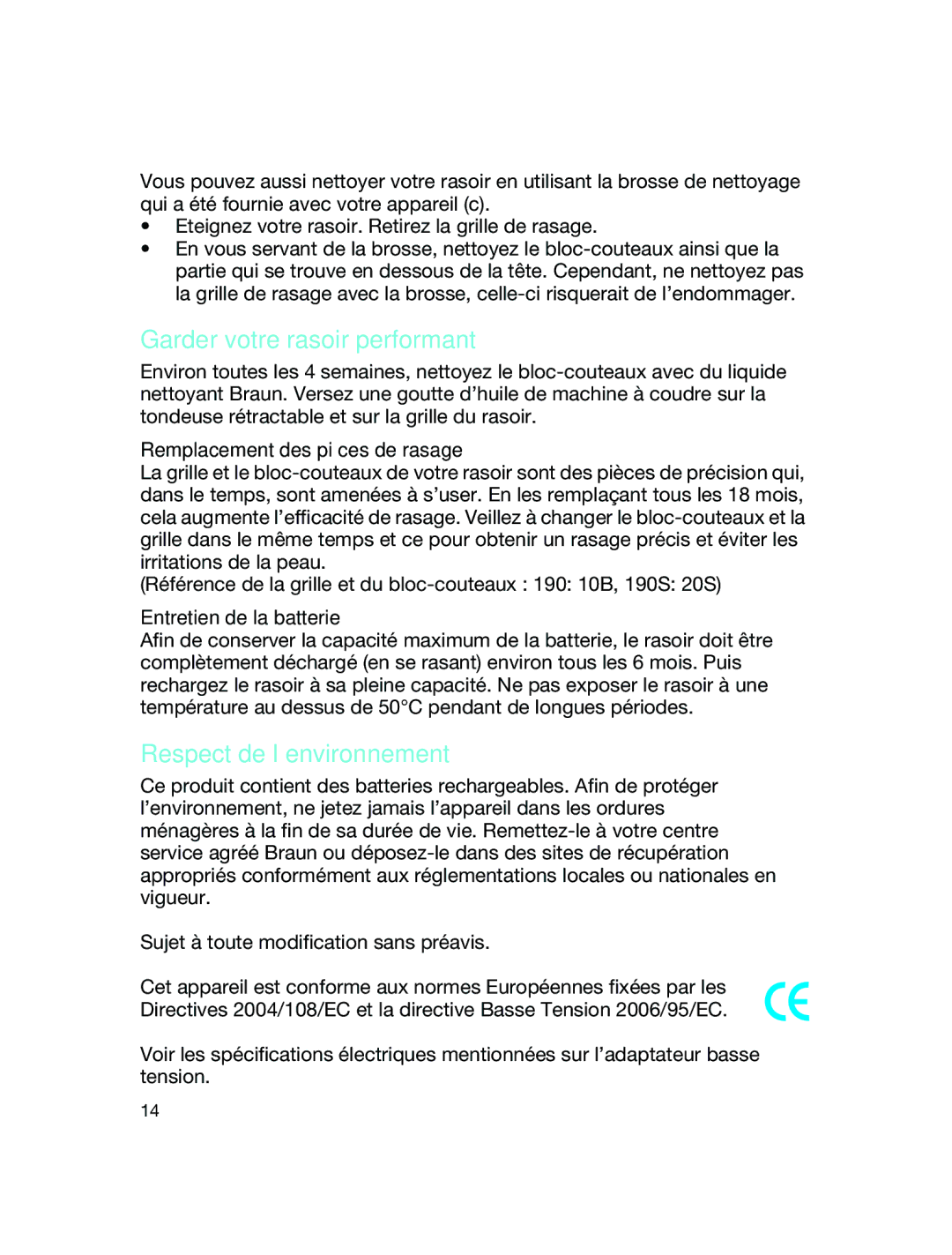 Vous pouvez aussi nettoyer votre rasoir en utilisant la brosse de nettoyage qui a été fournie avec votre appareil (c).
• Eteignez votre rasoir. Retirez la grille de rasage.
• En vous servant de la brosse, nettoyez le bloc-couteaux ainsi que la partie qui se trouve en dessous de la tête. Cependant, ne nettoyez pas la grille de rasage avec la brosse, celle-ci risquerait de l’endommager.

Garder votre rasoir performant

Environ toutes les 4 semaines, nettoyez le bloc-couteaux avec du liquide nettoyant Braun. Versez une goutte d’huile de machine à coudre sur la tondeuse rétractable et sur la grille du rasoir.

Remplacement des pi ces de rasage
La grille et le bloc-couteaux de votre rasoir sont des pièces de précision qui, dans le temps, sont amenées à s’user. En les remplaçant tous les 18 mois, cela augmente l’efficacité de rasage. Veillez à changer le bloc-couteaux et la grille dans le même temps et ce pour obtenir un rasage précis et éviter les irritations de la peau.
(Référence de la grille et du bloc-couteaux : 190: 10B, 190S: 20S)

Entretien de la batterie
Afin de conserver la capacité maximum de la batterie, le rasoir doit être complètement déchargé (en se rasant) environ tous les 6 mois. Puis rechargez le rasoir à sa pleine capacité. Ne pas exposer le rasoir à une température au dessus de 50°C pendant de longues périodes.

Respect de l environnement

Ce produit contient des batteries rechargeables. Afin de protéger l’environnement, ne jetez jamais l’appareil dans les ordures ménagères à la fin de sa durée de vie. Remettez-le à votre centre service agréé Braun ou déposez-le dans des sites de récupération appropriés conformément aux réglementations locales ou nationales en vigueur.

Sujet à toute modification sans préavis.

Cet appareil est conforme aux normes Européennes fixées par les Directives 2004/108/EC et la directive Basse Tension 2006/95/EC.

CE

Voir les spécifications électriques mentionnées sur l’adaptateur basse tension.

14